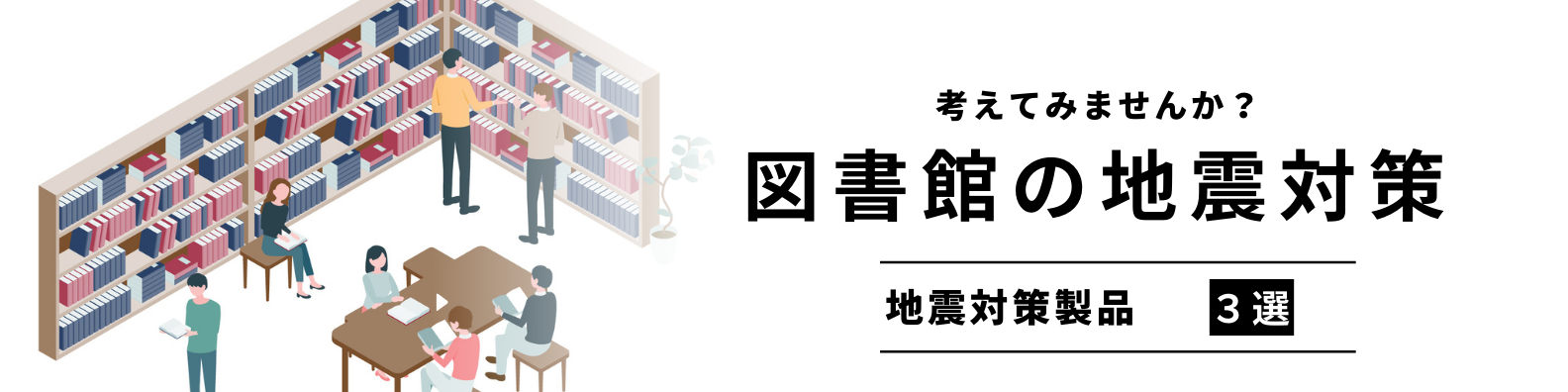 考えてみませんか？

図書館の地震対策

地震対策製品 ３選